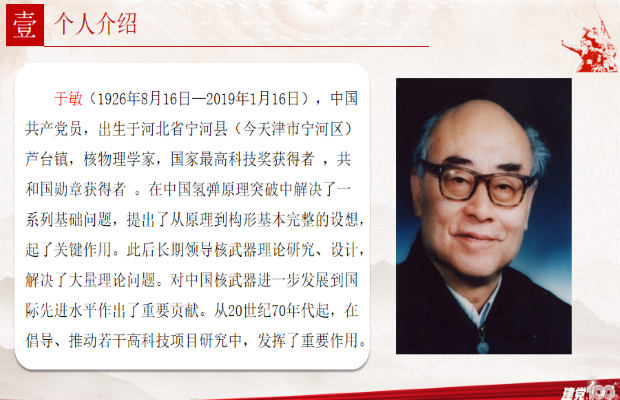 壹 个人介绍

于敏（1926年8月16日—2019年1月16日），中国共产党员，出生于河北省宁河县（今天津市宁河区）芦台镇，核物理学家，国家最高科技奖获得者，共和国勋章获得者。在中国氢弹原理突破中解决了一系列基础问题，提出了从原理到构形基本完整的设想，起了关键作用。此后长期领导核武器理论研究、设计，解决了大量理论问题。对中国核武器进一步发展到国际先进水平作出了重要贡献。从20世纪70年代起，在倡导、推动若干高科技项目研究中，发挥了重要作用。

建党100